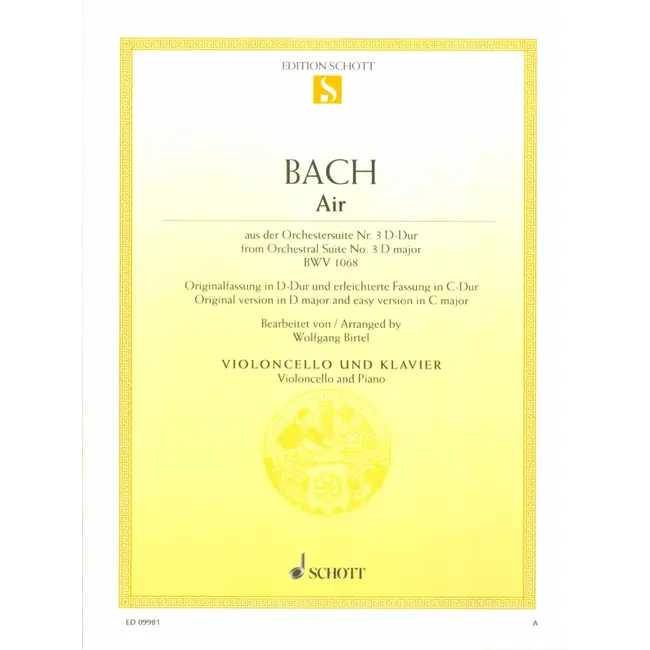 EDITION SCHOTT

S

BACH
Air

aus der Orchestersuite Nr. 3 D-Dur
from Orchestral Suite No. 3 D major
BWV 1068

Originalfassung in D-Dur und erleichterte Fassung in C-Dur
Original version in D major and easy version in C major

Bearbeitet von / Arranged by
Wolfgang Birtel

VIOLONCELLO UND KLAVIER
Violoncello and Piano

SCHOTT

ED 09981

A